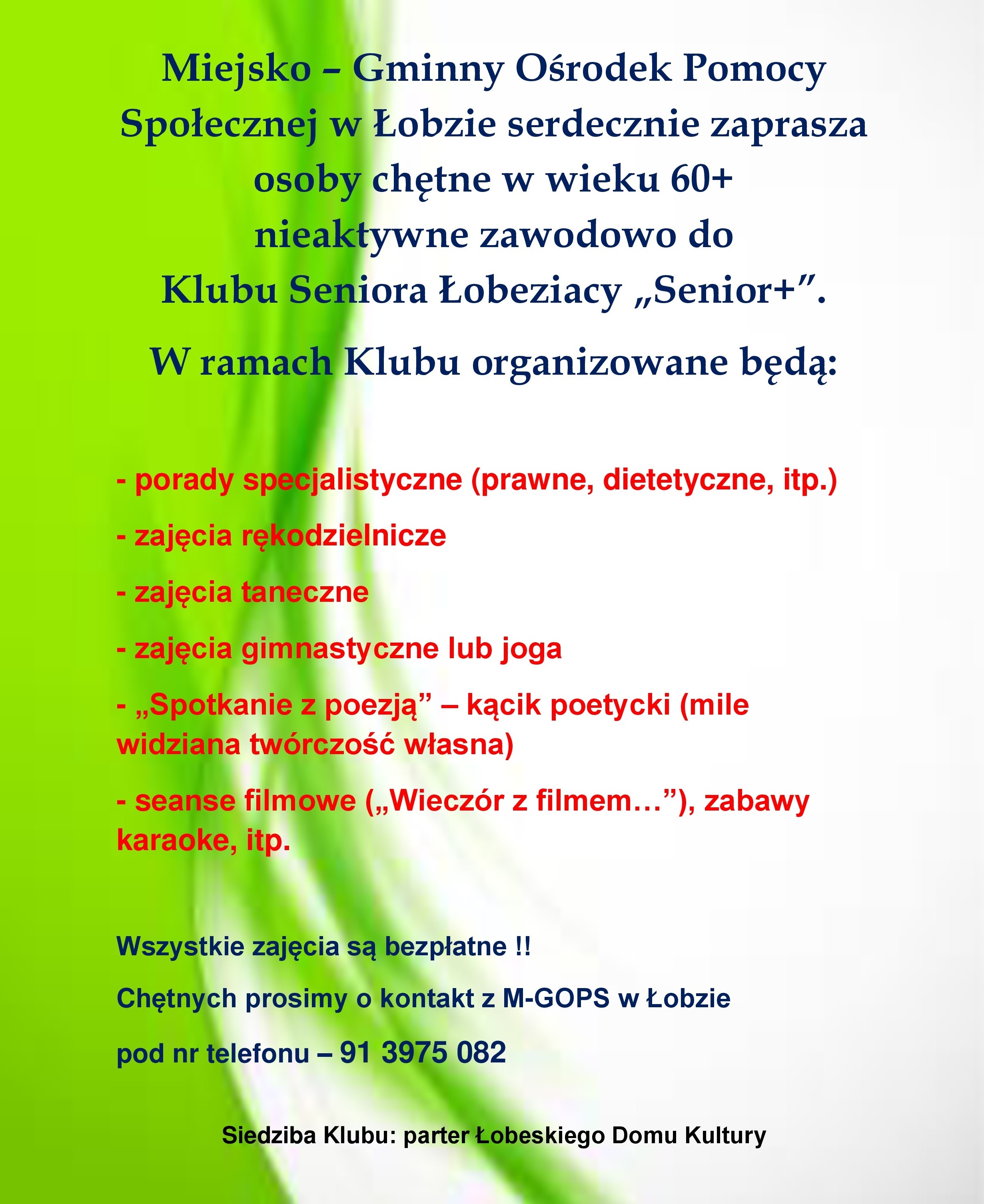 Miejsko – Gminny Ośrodek Pomocy Społecznej w Łobzie serdecznie zaprasza osoby chętne w wieku 60+ nieaktywne zawodowo do Klubu Seniora Łobeziacy „Senior+”.

W ramach Klubu organizowane będą:

- porady specjalistyczne (prawne, dietetyczne, itp.)

- zajęcia rękodzielnicze

- zajęcia taneczne

- zajęcia gimnastyczne lub joga

- „Spotkanie z poezją” – kącik poetycki (mile widziana twórczość własna)

- seanse filmowe („Wieczór z filmem…”), zabawy karaoke, itp.

Wszystkie zajęcia są bezpłatne !!

Chętnych prosimy o kontakt z M-GOPS w Łobzie

pod nr telefonu – 91 3975 082

Siedziba Klubu: parter Łobeskiego Domu Kultury